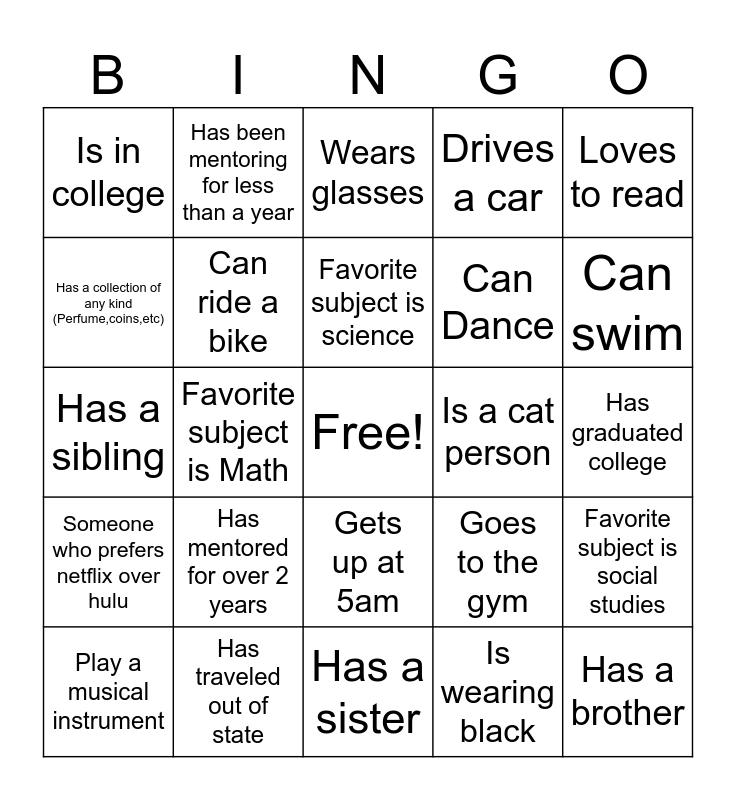 | B | I | N | G | O |
|---|---|---|---|---|
| Is in college | Has been mentoring for less than a year | Wears glasses | Drives a car | Loves to read |
| Has a collection of any kind (Perfume,coins,etc) | Can ride a bike | Favorite subject is science | Can Dance | Can swim |
| Has a sibling | Favorite subject is Math | Free! | Is a cat person | Has graduated college |
| Someone who prefers netflix over hulu | Has mentored for over 2 years | Gets up at 5am | Goes to the gym | Favorite subject is social studies |
| Play a musical instrument | Has traveled out of state | Has a sister | Is wearing black | Has a brother |